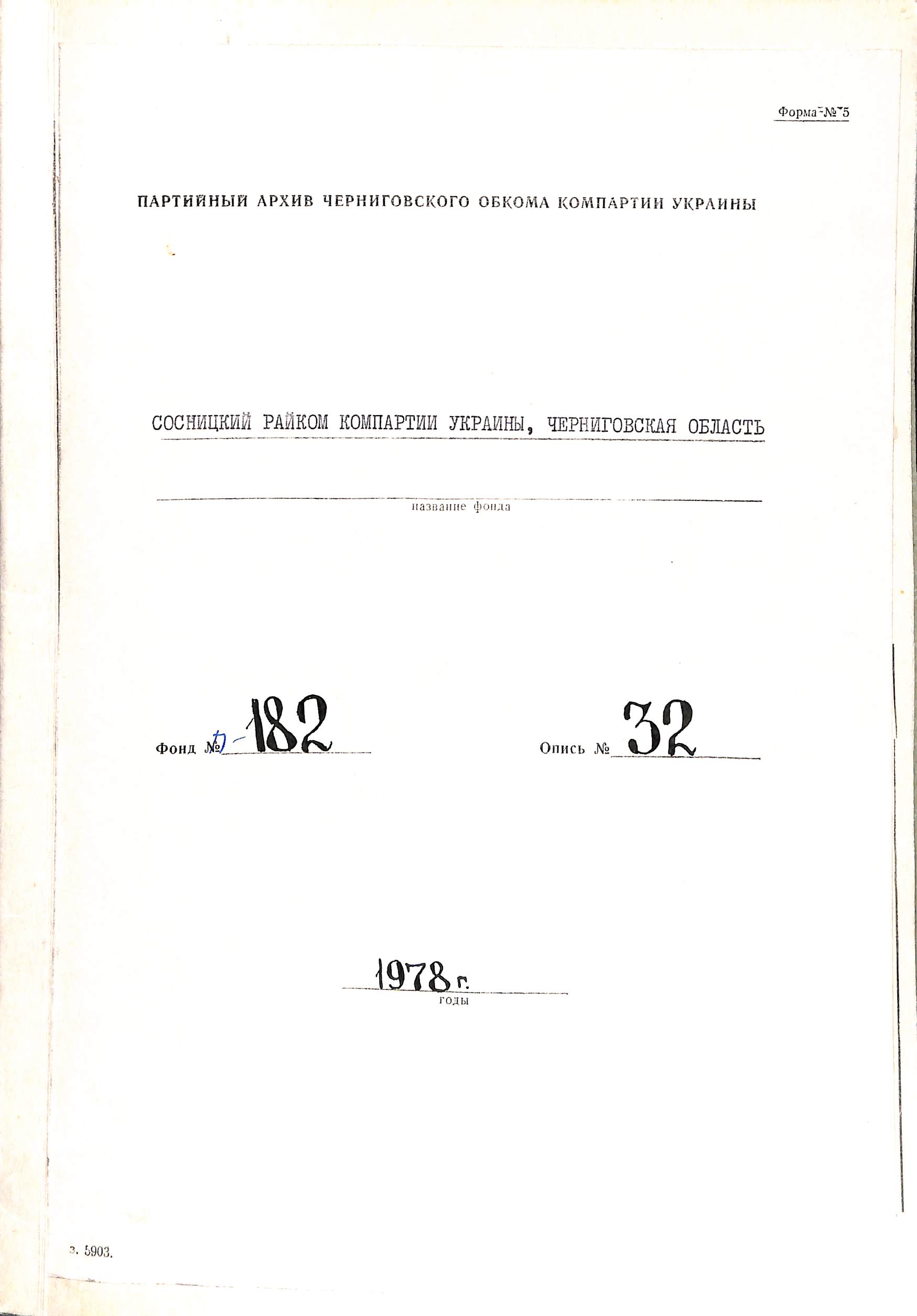 Форма № 5

ПАРТИЙНЫЙ АРХИВ ЧЕРНИГОВСКОГО ОБКОМА КОМПАРТИИ УКРАИНЫ

СОСНИЦКИЙ РАЙКОМ КОМПАРТИИ УКРАИНЫ, ЧЕРНИГОВСКАЯ ОБЛАСТЬ

название фонда

Фонд № П-182

Опись № 32

1978 г.
годы

з. 5903.